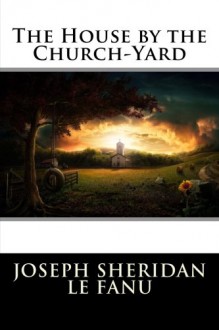 The House by the Church-Yard

JOSEPH SHERIDAN LE FANU